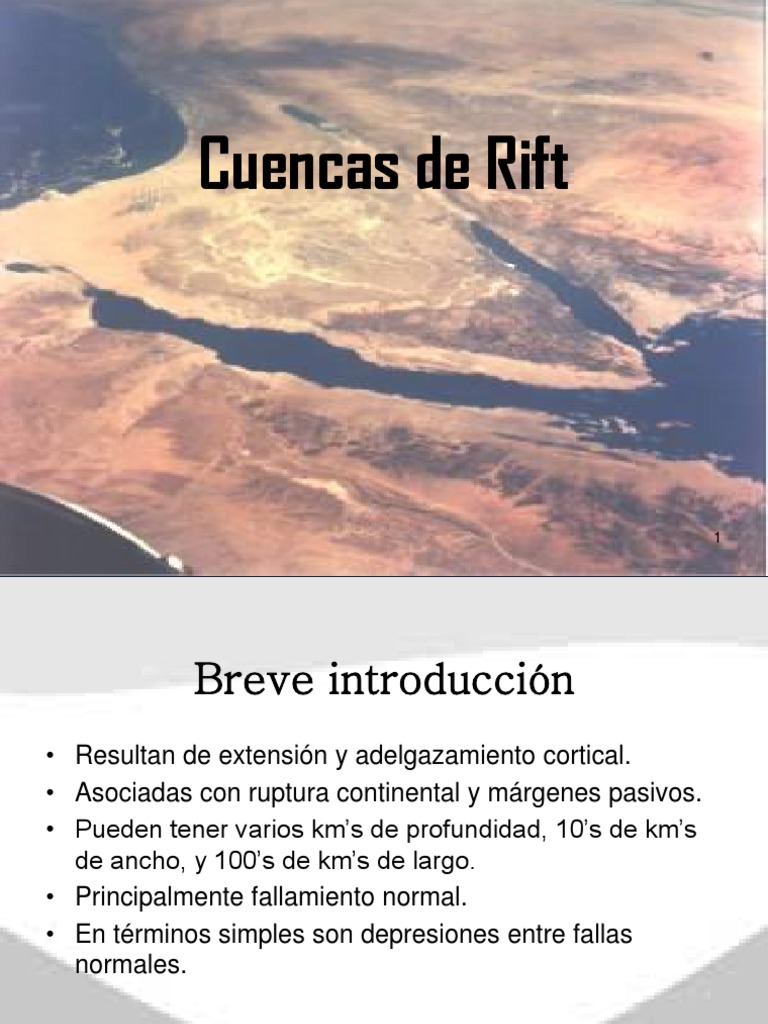 Cuencas de Rift

1

Breve introducción

• Resultan de extensión y adelgazamiento cortical.
• Asociadas con ruptura continental y márgenes pasivos.
• Pueden tener varios km's de profundidad, 10's de km's de ancho, y 100's de km's de largo.
• Principalmente fallamiento normal.
• En términos simples son depresiones entre fallas normales.